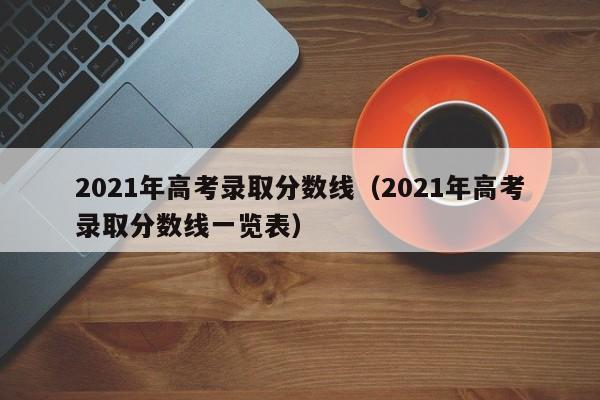 2021年高考录取分数线（2021年高考录取分数线一览表）